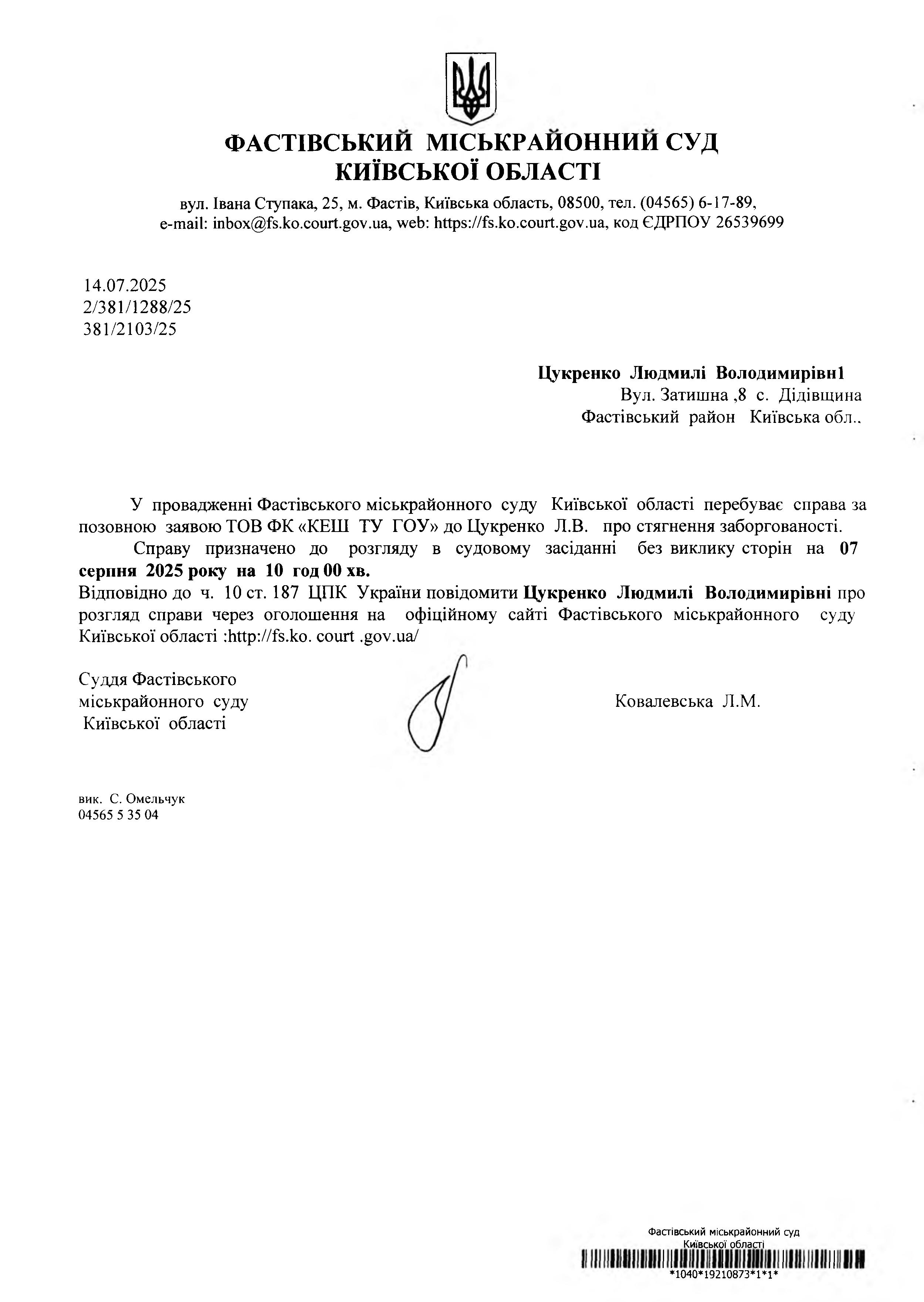 ФАСТІВСЬКИЙ МІСЬКРАЙОННИЙ СУД
КИЇВСЬКОЇ ОБЛАСТІ

вул. Івана Ступака, 25, м. Фастів, Київська область, 08500, тел. (04565) 6-17-89, e-mail: inbox@fs.ko.court.gov.ua, web: https://fs.ko.court.gov.ua, код ЄДРПОУ 26539699

14.07.2025
2/381/1288/25
381/2103/25

Цукренко Людмилі Володимирівн1
Вул. Затишна ,8 с. Дідівщина
Фастівський район Київська обл..

У провадженні Фастівського міськрайонного суду Київської області перебуває справа за позовною заявою ТОВ ФК «КЕШ ТУ ГОУ» до Цукренко Л.В. про стягнення заборгованості.

Справу призначено до розгляду в судовому засіданні без виклику сторін на 07 серпня 2025 року на 10 год 00 хв.

Відповідно до ч. 10 ст. 187 ЦПК України повідомити Цукренко Людмилі Володимирівні про розгляд справи через оголошення на офіційному сайті Фастівського міськрайонного суду Київської області :http://fs.ko. court .gov.ua/

Суддя Фастівського
міськрайонного суду
Київської області

Ковалевська Л.М.

вик. С. Омельчук
04565 5 35 04

Фастівський міськрайонний суд
Київської області
*1040*19210873*1*1*